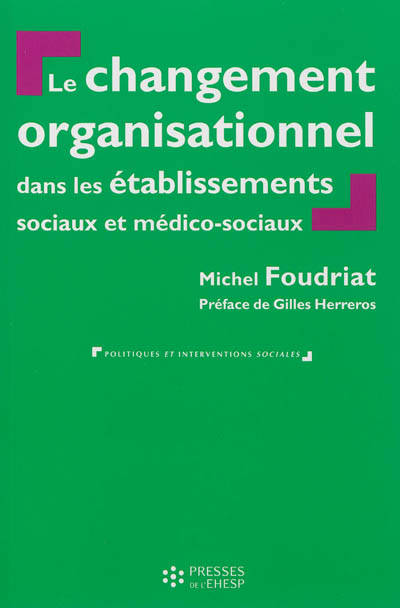 Le changement organisationnel dans les établissements sociaux et médico-sociaux

Michel Foudriat

Préface de Gilles Herreros

POLITIQUES ET INTERVENTIONS SOCIALES

PRESSES DE L'EHESP